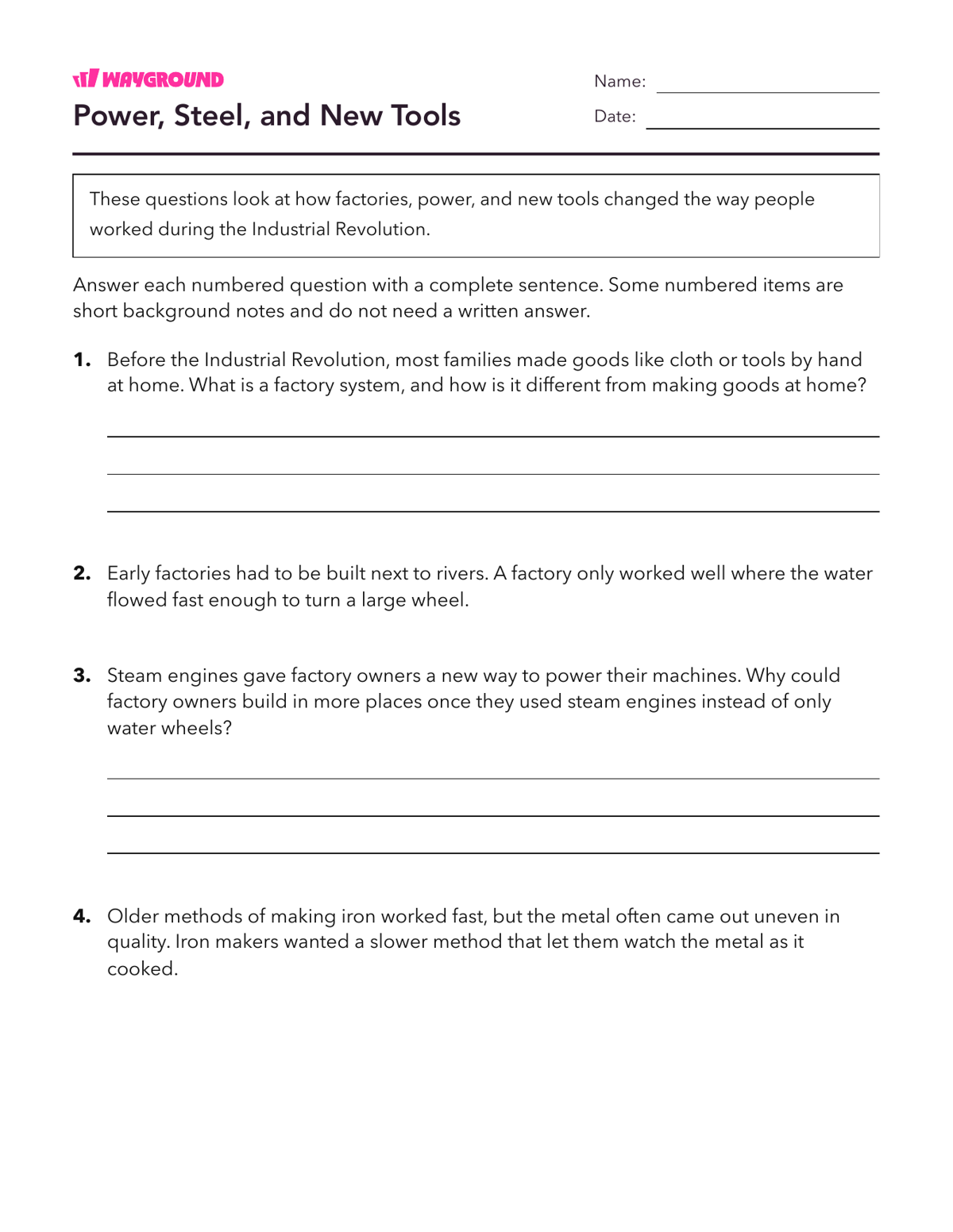 WAYGROUND
Power, Steel, and New Tools

Name: ____
Date: ____

These questions look at how factories, power, and new tools changed the way people worked during the Industrial Revolution.

Answer each numbered question with a complete sentence. Some numbered items are short background notes and do not need a written answer.

1. Before the Industrial Revolution, most families made goods like cloth or tools by hand at home. What is a factory system, and how is it different from making goods at home?

____
____
____

2. Early factories had to be built next to rivers. A factory only worked well where the water flowed fast enough to turn a large wheel.

3. Steam engines gave factory owners a new way to power their machines. Why could factory owners build in more places once they used steam engines instead of only water wheels?

____
____
____

4. Older methods of making iron worked fast, but the metal often came out uneven in quality. Iron makers wanted a slower method that let them watch the metal as it cooked.